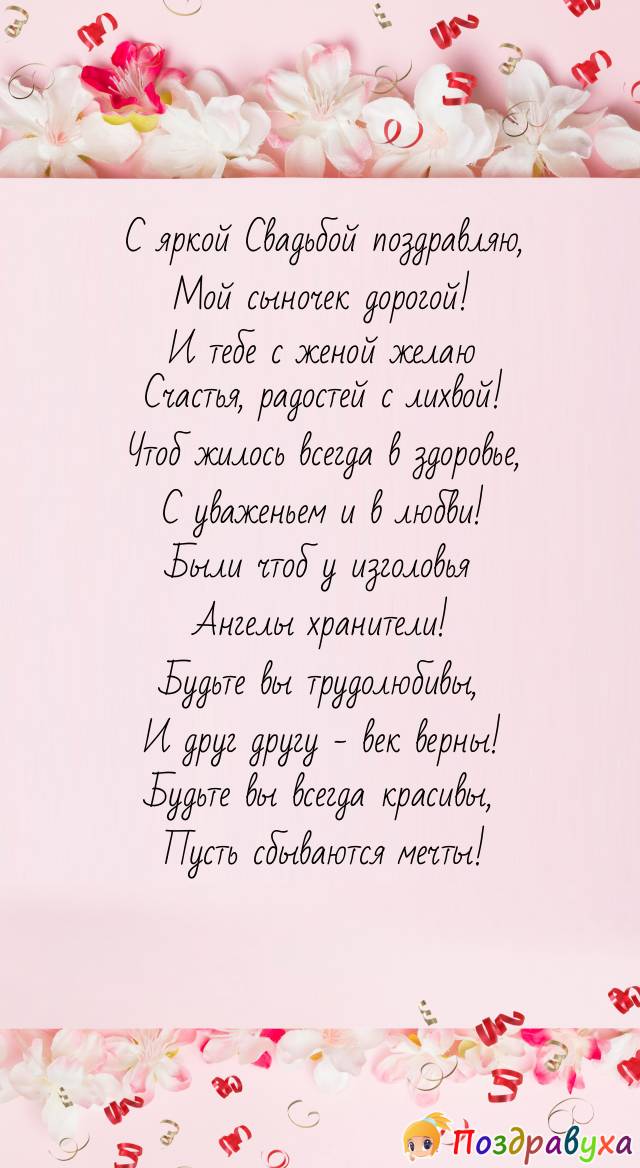 С яркой Свадьбой поздравляю,
Мой сыночек дорогой!
И тебе с женой желаю
Счастья, радостей с лихвой!
Чтоб жилось всегда в здоровье,
С уваженьем и в любви!
Были чтоб у изголовья
Ангелы хранители!
Будьте вы трудолюбивы,
И друг другу - век верны!
Будьте вы всегда красивы,
Пусть сбываются мечты!

Поздравуха